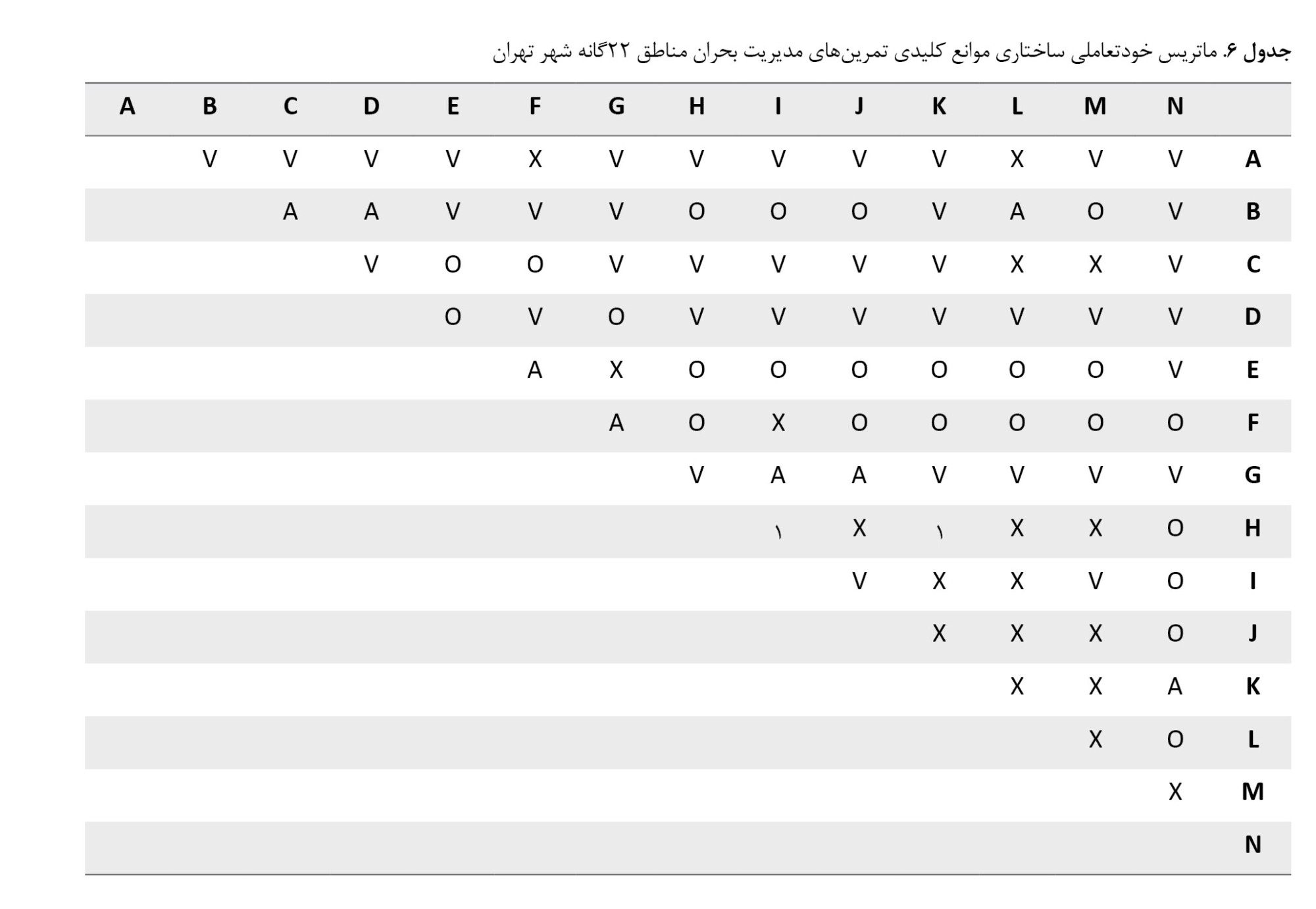 جدول ۶. ماتریس خودتعاملی ساختاری موانع کلیدی تمرین‌های مدیریت بحران مناطق ۲۲گانه شهر تهران

| A | B | C | D | E | F | G | H | I | J | K | L | M | N | |
|---|---|---|---|---|---|---|---|---|---|---|---|---|---|---|
| | V | V | V | V | X | V | V | V | V | V | X | V | V | A |
| | | A | A | V | V | V | O | O | O | V | A | O | V | B |
| | | | V | O | O | V | V | V | V | V | X | X | V | C |
| | | | | O | V | O | V | V | V | V | V | V | V | D |
| | | | | | A | X | O | O | O | O | O | O | V | E |
| | | | | | | A | O | X | O | O | O | O | O | F |
| | | | | | | | V | A | A | V | V | V | V | G |
| | | | | | | | | ۱ | X | ۱ | X | X | O | H |
| | | | | | | | | | V | X | X | V | O | I |
| | | | | | | | | | | X | X | X | O | J |
| | | | | | | | | | | | X | X | A | K |
| | | | | | | | | | | | | X | O | L |
| | | | | | | | | | | | | | X | M |
| | | | | | | | | | | | | | | N |